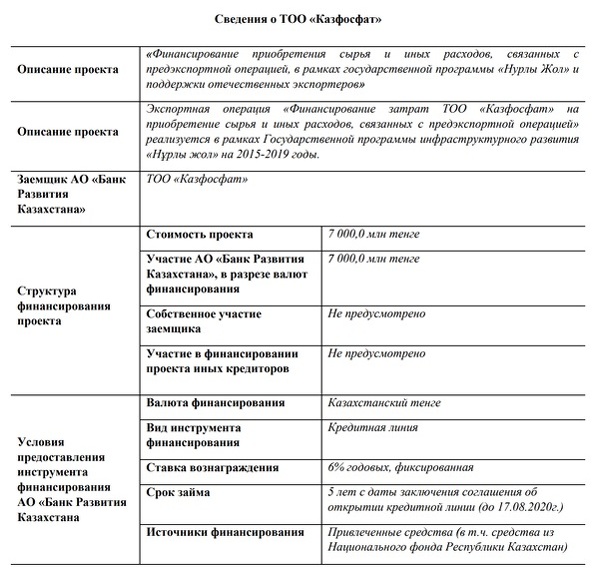 Сведения о ТОО «Казфосфат»

| | | |
|---|---|---|
| Описание проекта | «Финансирование приобретения сырья и иных расходов, связанных с предэкспортной операцией, в рамках государственной программы «Нурлы Жол» и поддержки отечественных экспортеров» | |
| Описание проекта | Экспортная операция «Финансирование затрат ТОО «Казфосфат» на приобретение сырья и иных расходов, связанных с предэкспортной операцией» реализуется в рамках Государственной программы инфраструктурного развития «Нұрлы жол» на 2015-2019 годы. | |
| Заемщик АО «Банк Развития Казахстана» | ТОО «Казфосфат» | |
| Структура финансирования проекта | Стоимость проекта | 7 000,0 млн тенге |
| | Участие АО «Банк Развития Казахстана», в разрезе валют финансирования | 7 000,0 млн тенге |
| | Собственное участие заемщика | Не предусмотрено |
| | Участие в финансировании проекта иных кредиторов | Не предусмотрено |
| Условия предоставления инструмента финансирования АО «Банк Развития Казахстана | Валюта финансирования | Казахстанский тенге |
| | Вид инструмента финансирования | Кредитная линия |
| | Ставка вознаграждения | 6% годовых, фиксированная |
| | Срок займа | 5 лет с даты заключения соглашения об открытии кредитной линии (до 17.08.2020г.) |
| | Источники финансирования | Привлеченные средства (в т.ч. средства из Национального фонда Республики Казахстан) |